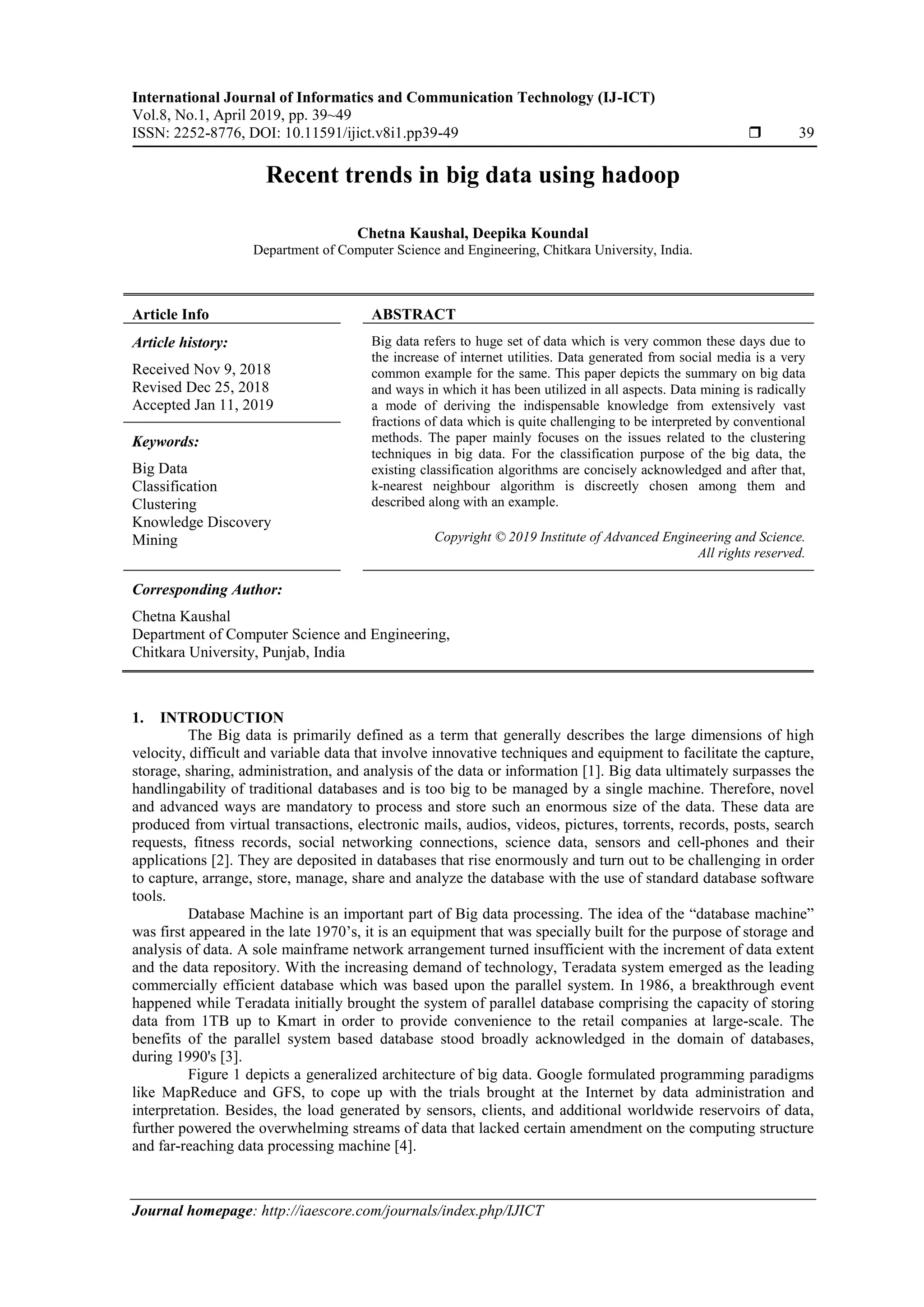 International Journal of Informatics and Communication Technology (IJ-ICT)
Vol.8, No.1, April 2019, pp. 39~49
ISSN: 2252-8776, DOI: 10.11591/ijict.v8i1.pp39-49 ❒ 39

Recent trends in big data using hadoop

Chetna Kaushal, Deepika Koundal
Department of Computer Science and Engineering, Chitkara University, India.

Article Info

Article history:

Received Nov 9, 2018
Revised Dec 25, 2018
Accepted Jan 11, 2019

Keywords:

Big Data
Classification
Clustering
Knowledge Discovery
Mining

ABSTRACT

Big data refers to huge set of data which is very common these days due to the increase of internet utilities. Data generated from social media is a very common example for the same. This paper depicts the summary on big data and ways in which it has been utilized in all aspects. Data mining is radically a mode of deriving the indispensable knowledge from extensively vast fractions of data which is quite challenging to be interpreted by conventional methods. The paper mainly focuses on the issues related to the clustering techniques in big data. For the classification purpose of the big data, the existing classification algorithms are concisely acknowledged and after that, k-nearest neighbour algorithm is discreetly chosen among them and described along with an example.

Copyright © 2019 Institute of Advanced Engineering and Science. All rights reserved.

Corresponding Author:

Chetna Kaushal
Department of Computer Science and Engineering,
Chitkara University, Punjab, India

1. INTRODUCTION
The Big data is primarily defined as a term that generally describes the large dimensions of high velocity, difficult and variable data that involve innovative techniques and equipment to facilitate the capture, storage, sharing, administration, and analysis of the data or information [1]. Big data ultimately surpasses the handlingability of traditional databases and is too big to be managed by a single machine. Therefore, novel and advanced ways are mandatory to process and store such an enormous size of the data. These data are produced from virtual transactions, electronic mails, audios, videos, pictures, torrents, records, posts, search requests, fitness records, social networking connections, science data, sensors and cell-phones and their applications [2]. They are deposited in databases that rise enormously and turn out to be challenging in order to capture, arrange, store, manage, share and analyze the database with the use of standard database software tools.

Database Machine is an important part of Big data processing. The idea of the “database machine” was first appeared in the late 1970’s, it is an equipment that was specially built for the purpose of storage and analysis of data. A sole mainframe network arrangement turned insufficient with the increment of data extent and the data repository. With the increasing demand of technology, Teradata system emerged as the leading commercially efficient database which was based upon the parallel system. In 1986, a breakthrough event happened while Teradata initially brought the system of parallel database comprising the capacity of storing data from 1TB up to Kmart in order to provide convenience to the retail companies at large-scale. The benefits of the parallel system based database stood broadly acknowledged in the domain of databases, during 1990's [3].

Figure 1 depicts a generalized architecture of big data. Google formulated programming paradigms like MapReduce and GFS, to cope up with the trials brought at the Internet by data administration and interpretation. Besides, the load generated by sensors, clients, and additional worldwide reservoirs of data, further powered the overwhelming streams of data that lacked certain amendment on the computing structure and far-reaching data processing machine [4].

Journal homepage: http://iaescore.com/journals/index.php/IJICT